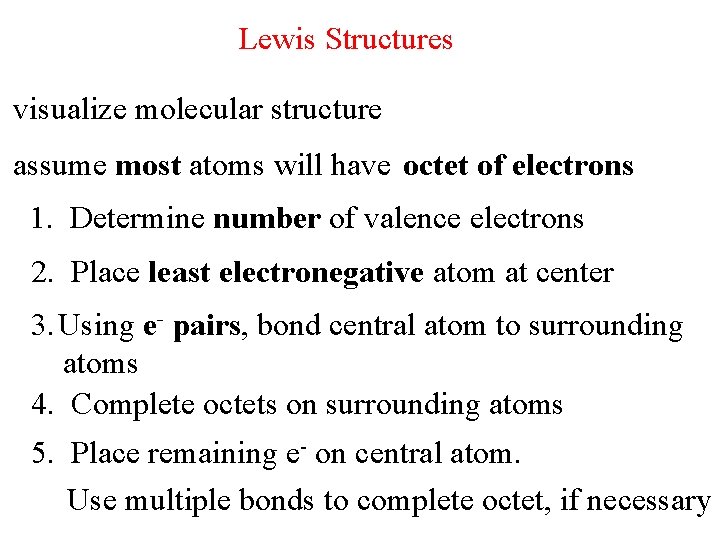 Lewis Structures

visualize molecular structure

assume most atoms will have octet of electrons

1. Determine number of valence electrons

2. Place least electronegative atom at center

3. Using $e^-$ pairs, bond central atom to surrounding atoms

4. Complete octets on surrounding atoms

5. Place remaining $e^-$ on central atom.

Use multiple bonds to complete octet, if necessary